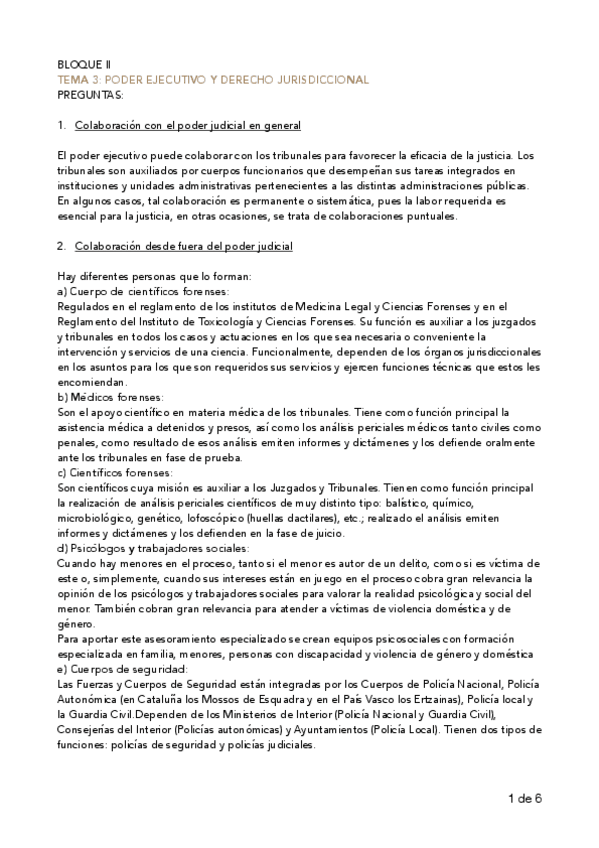 BLOQUE II
TEMA 3: PODER EJECUTIVO Y DERECHO JURISDICCIONAL
PREGUNTAS:

1. Colaboración con el poder judicial en general

El poder ejecutivo puede colaborar con los tribunales para favorecer la eficacia de la justicia. Los tribunales son auxiliados por cuerpos funcionarios que desempeñan sus tareas integrados en instituciones y unidades administrativas pertenecientes a las distintas administraciones públicas. En algunos casos, tal colaboración es permanente o sistemática, pues la labor requerida es esencial para la justicia, en otras ocasiones, se trata de colaboraciones puntuales.

2. Colaboración desde fuera del poder judicial

Hay diferentes personas que lo forman:
a) Cuerpo de científicos forenses:
Regulados en el reglamento de los institutos de Medicina Legal y Ciencias Forenses y en el Reglamento del Instituto de Toxicología y Ciencias Forenses. Su función es auxiliar a los juzgados y tribunales en todos los casos y actuaciones en los que sea necesaria o conveniente la intervención y servicios de una ciencia. Funcionalmente, dependen de los órganos jurisdiccionales en los asuntos para los que son requeridos sus servicios y ejercen funciones técnicas que estos les encomiendan.
b) Médicos forenses:
Son el apoyo científico en materia médica de los tribunales. Tiene como función principal la asistencia médica a detenidos y presos, así como los análisis periciales médicos tanto civiles como penales, como resultado de esos análisis emiten informes y dictámenes y los defiende oralmente ante los tribunales en fase de prueba.
c) Científicos forenses:
Son científicos cuya misión es auxiliar a los Juzgados y Tribunales. Tienen como función principal la realización de análisis periciales científicos de muy distinto tipo: balístico, químico, microbiológico, genético, lofoscópico (huellas dactilares), etc.; realizado el análisis emiten informes y dictámenes y los defienden en la fase de juicio.
d) Psicólogos y trabajadores sociales:
Cuando hay menores en el proceso, tanto si el menor es autor de un delito, como si es víctima de este o, simplemente, cuando sus intereses están en juego en el proceso cobra gran relevancia la opinión de los psicólogos y trabajadores sociales para valorar la realidad psicológica y social del menor. También cobran gran relevancia para atender a víctimas de violencia doméstica y de género.
Para aportar este asesoramiento especializado se crean equipos psicosociales con formación especializada en familia, menores, personas con discapacidad y violencia de género y doméstica
e) Cuerpos de seguridad:
Las Fuerzas y Cuerpos de Seguridad están integradas por los Cuerpos de Policía Nacional, Policía Autonómica (en Cataluña los Mossos de Esquadra y en el País Vasco los Ertzainas), Policía local y la Guardia Civil.Dependen de los Ministerios de Interior (Policía Nacional y Guardia Civil), Consejerías del Interior (Policías autonómicas) y Ayuntamientos (Policía Local). Tienen dos tipos de funciones: policías de seguridad y policías judiciales.

1 de 6